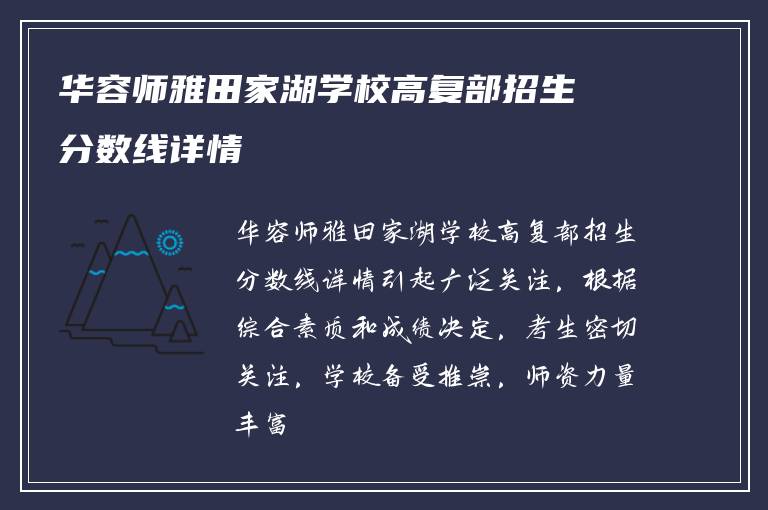 华容师雅田家湖学校高复部招生分数线详情

华容师雅田家湖学校高复部招生分数线详情引起广泛关注，根据综合素质和成绩决定，考生密切关注，学校备受推崇，师资力量丰富